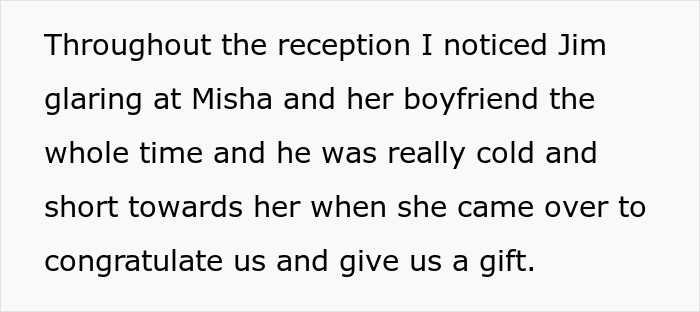 Throughout the reception I noticed Jim glaring at Misha and her boyfriend the whole time and he was really cold and short towards her when she came over to congratulate us and give us a gift.